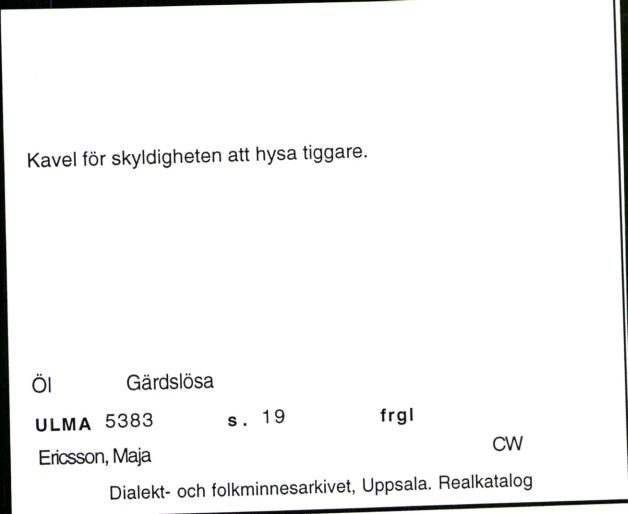 Kavel för skyldigheten att hysa tiggare.

Öl Gärdslösa

ULMA 5383 s. 19 frgl

Ericsson, Maja CW

Dialekt- och folkminnesarkivet, Uppsala. Realkatalog